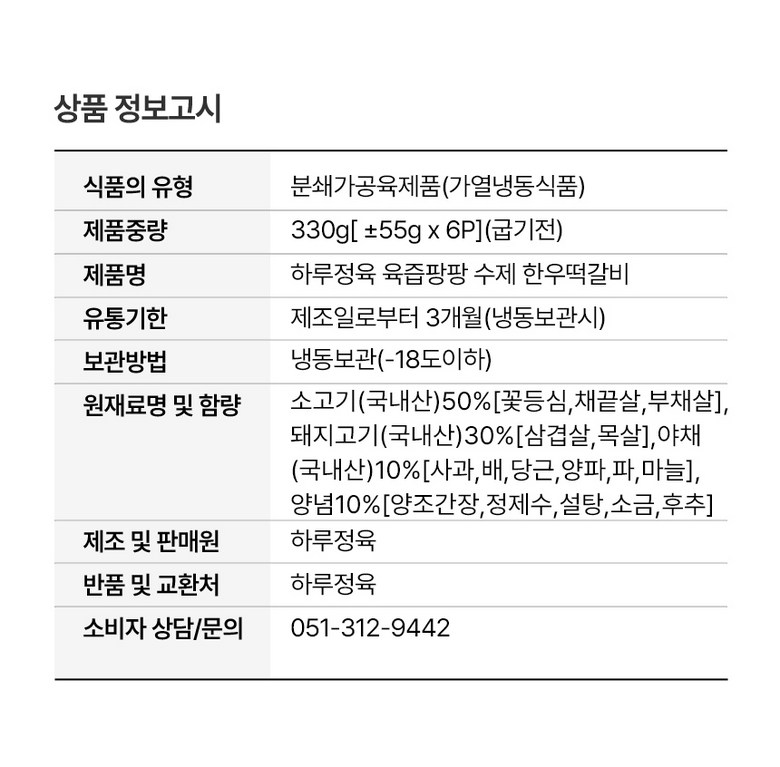 상품 정보고시

| 식품의 유형 | 분쇄가공육제품(가열냉동식품) |
|---|---|
| 제품중량 | 330g[ ±55g x 6P](굽기전) |
| 제품명 | 하루정육 육즙팡팡 수제 한우떡갈비 |
| 유통기한 | 제조일로부터 3개월(냉동보관시) |
| 보관방법 | 냉동보관(-18도이하) |
| 원재료명 및 함량 | 소고기(국내산)50%[꽃등심,채끝살,부채살], 돼지고기(국내산)30%[삼겹살,목살],야채(국내산)10%[사과,배,당근,양파,파,마늘], 양념10%[양조간장,정제수,설탕,소금,후추] |
| 제조 및 판매원 | 하루정육 |
| 반품 및 교환처 | 하루정육 |
| 소비자 상담/문의 | 051-312-9442 |